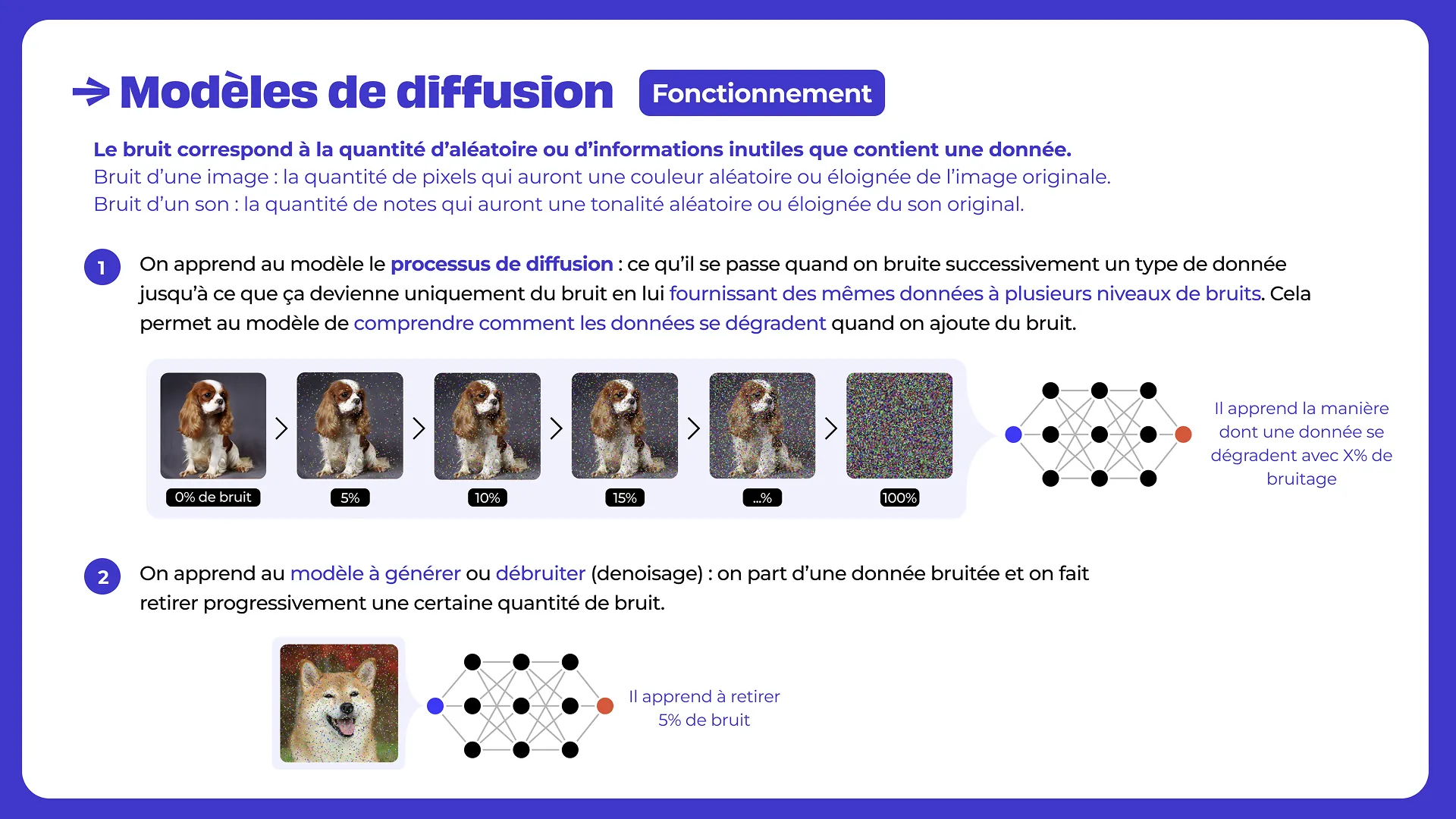 → Modèles de diffusion Fonctionnement

Le bruit correspond à la quantité d'aléatoire ou d'informations inutiles que contient une donnée.
Bruit d'une image : la quantité de pixels qui auront une couleur aléatoire ou éloignée de l'image originale.
Bruit d'un son : la quantité de notes qui auront une tonalité aléatoire ou éloignée du son original.

1 On apprend au modèle le processus de diffusion : ce qu'il se passe quand on bruite successivement un type de donnée jusqu'à ce que ça devienne uniquement du bruit en lui fournissant des mêmes données à plusieurs niveaux de bruits. Cela permet au modèle de comprendre comment les données se dégradent quand on ajoute du bruit.

0% de bruit
5%
10%
15%
...%
100%

Il apprend la manière dont une donnée se dégradent avec X% de bruitage

2 On apprend au modèle à générer ou débruiter (denoisage) : on part d'une donnée bruitée et on fait retirer progressivement une certaine quantité de bruit.

Il apprend à retirer 5% de bruit